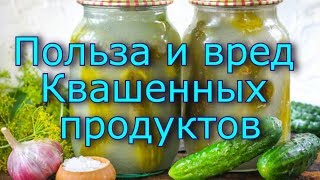 Польза и вред Квашенных продуктов